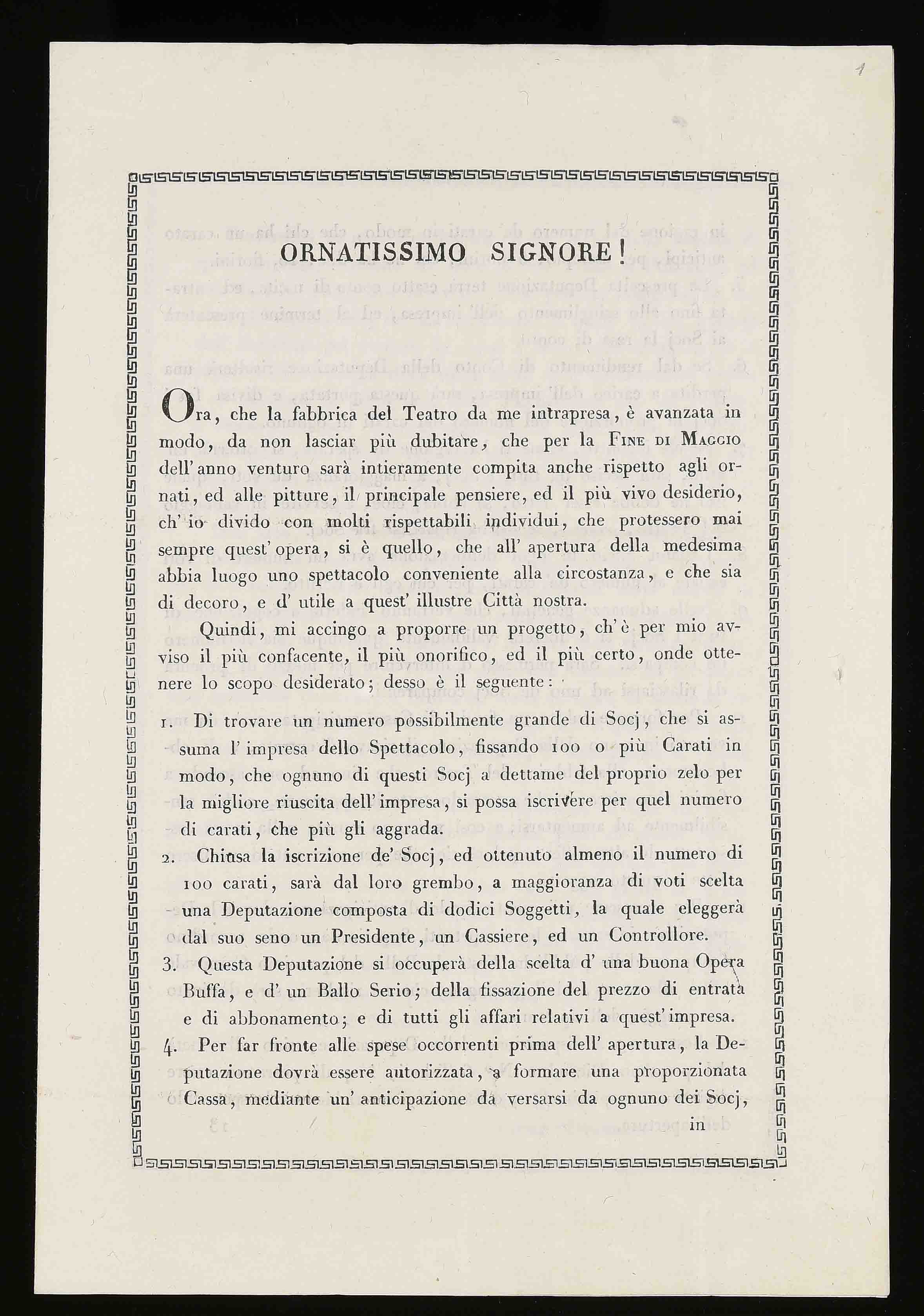 1

ORNATISSIMO SIGNORE!

Ora, che la fabbrica del Teatro da me intrapresa, è avanzata in modo, da non lasciar più dubitare, che per la FINE DI MAGGIO dell' anno venturo sarà intieramente compita anche rispetto agli ornati, ed alle pitture, il principale pensiere, ed il più vivo desiderio, ch' io divido con molti rispettabili individui, che protessero mai sempre quest' opera, si è quello, che all' apertura della medesima abbia luogo uno spettacolo conveniente alla circostanza, e che sia di decoro, e d' utile a quest' illustre Città nostra.

Quindi, mi accingo a proporre un progetto, ch' è per mio avviso il più confacente, il più onorifico, ed il più certo, onde ottenere lo scopo desiderato; desso è il seguente:

1. Di trovare un numero possibilmente grande di Socj, che si assuma l' impresa dello Spettacolo, fissando 100 o più Carati in modo, che ognuno di questi Socj a dettame del proprio zelo per la migliore riuscita dell' impresa, si possa iscrivere per quel numero di carati, che più gli aggrada.

2. Chiusa la iscrizione de' Socj, ed ottenuto almeno il numero di 100 carati, sarà dal loro grembo, a maggioranza di voti scelta una Deputazione composta di dodici Soggetti, la quale eleggerà dal suo seno un Presidente, un Cassiere, ed un Controllore.

3. Questa Deputazione si occuperà della scelta d' una buona Opera Buffa, e d' un Ballo Serio; della fissazione del prezzo di entrata e di abbonamento; e di tutti gli affari relativi a quest' impresa.

4. Per far fronte alle spese occorrenti prima dell' apertura, la Deputazione dovrà essere autorizzata, a formare una proporzionata Cassa, mediante un' anticipazione da versarsi da ognuno dei Socj, in